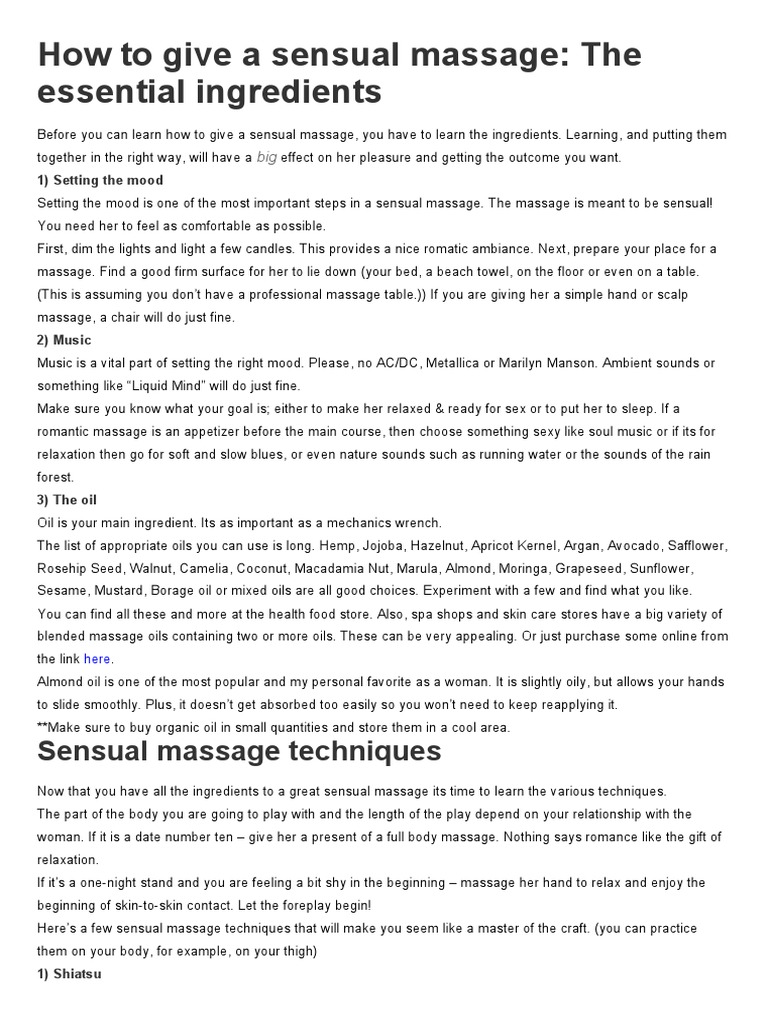 How to give a sensual massage: The essential ingredients

Before you can learn how to give a sensual massage, you have to learn the ingredients. Learning, and putting them together in the right way, will have a big effect on her pleasure and getting the outcome you want.

1) Setting the mood

Setting the mood is one of the most important steps in a sensual massage. The massage is meant to be sensual! You need her to feel as comfortable as possible.

First, dim the lights and light a few candles. This provides a nice romatic ambiance. Next, prepare your place for a massage. Find a good firm surface for her to lie down (your bed, a beach towel, on the floor or even on a table. (This is assuming you don't have a professional massage table.)) If you are giving her a simple hand or scalp massage, a chair will do just fine.

2) Music

Music is a vital part of setting the right mood. Please, no AC/DC, Metallica or Marilyn Manson. Ambient sounds or something like "Liquid Mind" will do just fine.

Make sure you know what your goal is; either to make her relaxed & ready for sex or to put her to sleep. If a romantic massage is an appetizer before the main course, then choose something sexy like soul music or if its for relaxation then go for soft and slow blues, or even nature sounds such as running water or the sounds of the rain forest.

3) The oil

Oil is your main ingredient. Its as important as a mechanics wrench.

The list of appropriate oils you can use is long. Hemp, Jojoba, Hazelnut, Apricot Kernel, Argan, Avocado, Safflower, Rosehip Seed, Walnut, Camelia, Coconut, Macadamia Nut, Marula, Almond, Moringa, Grapeseed, Sunflower, Sesame, Mustard, Borage oil or mixed oils are all good choices. Experiment with a few and find what you like.

You can find all these and more at the health food store. Also, spa shops and skin care stores have a big variety of blended massage oils containing two or more oils. These can be very appealing. Or just purchase some online from the link here.

Almond oil is one of the most popular and my personal favorite as a woman. It is slightly oily, but allows your hands to slide smoothly. Plus, it doesn't get absorbed too easily so you won't need to keep reapplying it.

**Make sure to buy organic oil in small quantities and store them in a cool area.

Sensual massage techniques

Now that you have all the ingredients to a great sensual massage its time to learn the various techniques.

The part of the body you are going to play with and the length of the play depend on your relationship with the woman. If it is a date number ten – give her a present of a full body massage. Nothing says romance like the gift of relaxation.

If it's a one-night stand and you are feeling a bit shy in the beginning – massage her hand to relax and enjoy the beginning of skin-to-skin contact. Let the foreplay begin!

Here's a few sensual massage techniques that will make you seem like a master of the craft. (you can practice them on your body, for example, on your thigh)

1) Shiatsu